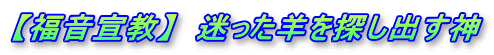 【福音宣教】 迷った羊を探し出す神